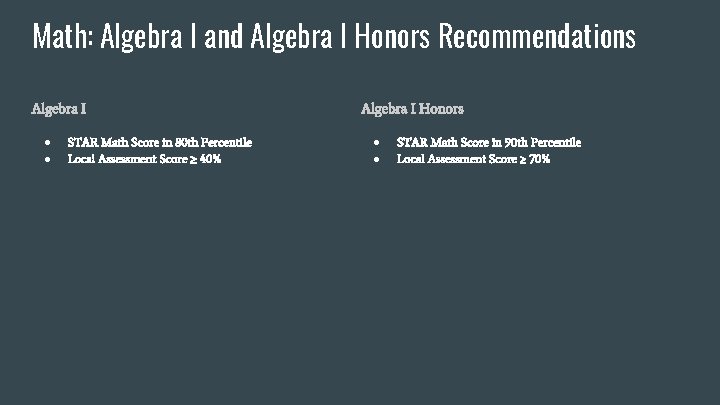 Math: Algebra I and Algebra I Honors Recommendations

Algebra I

• STAR Math Score in 80th Percentile
• Local Assessment Score ≥ 40%

Algebra I Honors

• STAR Math Score in 90th Percentile
• Local Assessment Score ≥ 70%